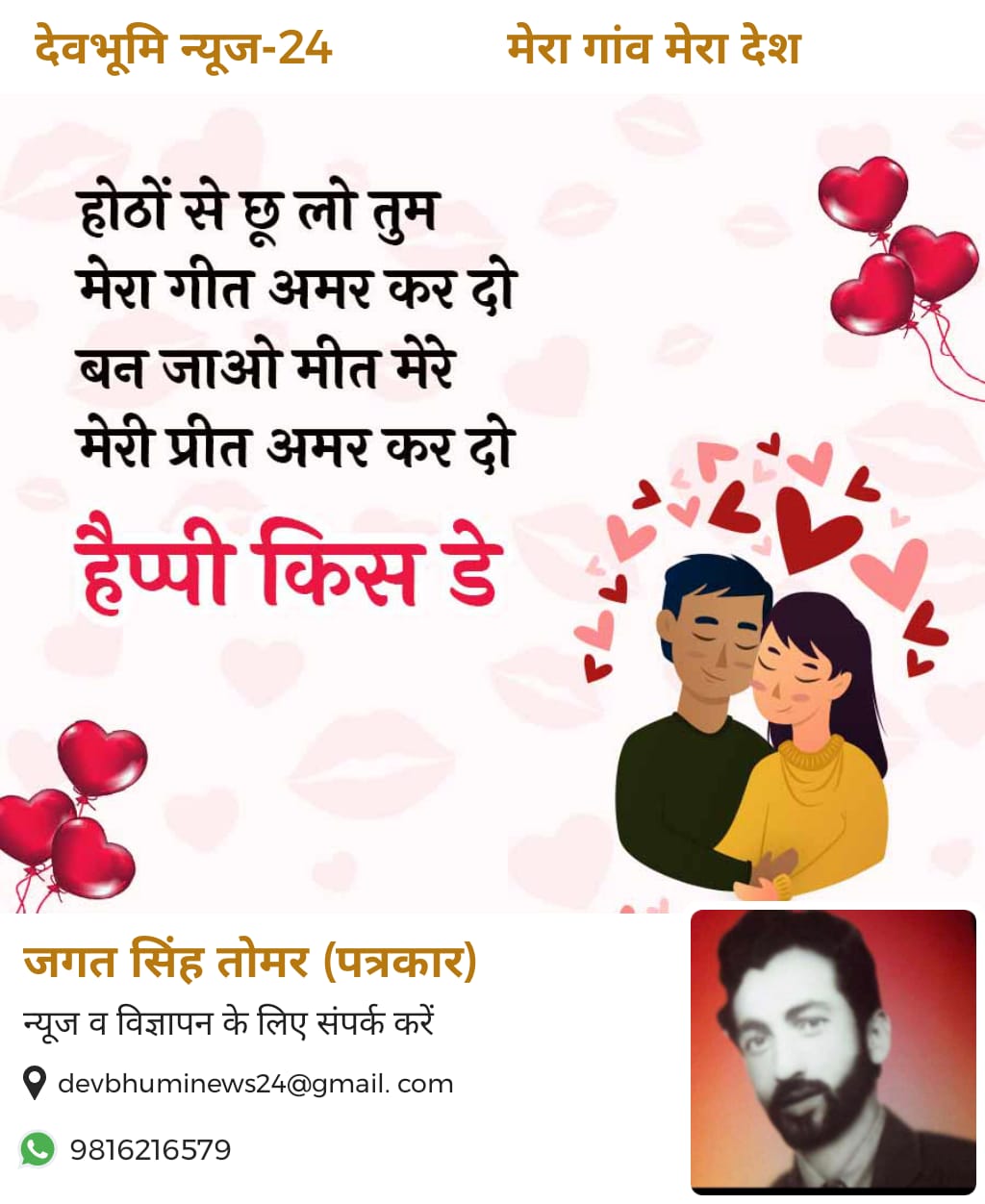 देवभूमि न्यूज-24

मेरा गांव मेरा देश

होठों से छू लो तुम
मेरा गीत अमर कर दो
बन जाओ मीत मेरे
मेरी प्रीत अमर कर दो

हैप्पी किस डे

जगत सिंह तोमर (पत्रकार)

न्यूज व विज्ञापन के लिए संपर्क करें

devbhuminews24@gmail. com

9816216579